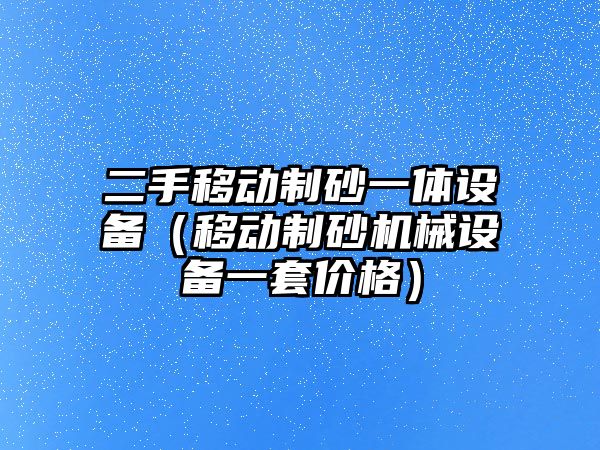 二手移动制砂一体设备（移动制砂机械设备一套价格）